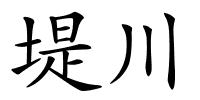 堤川